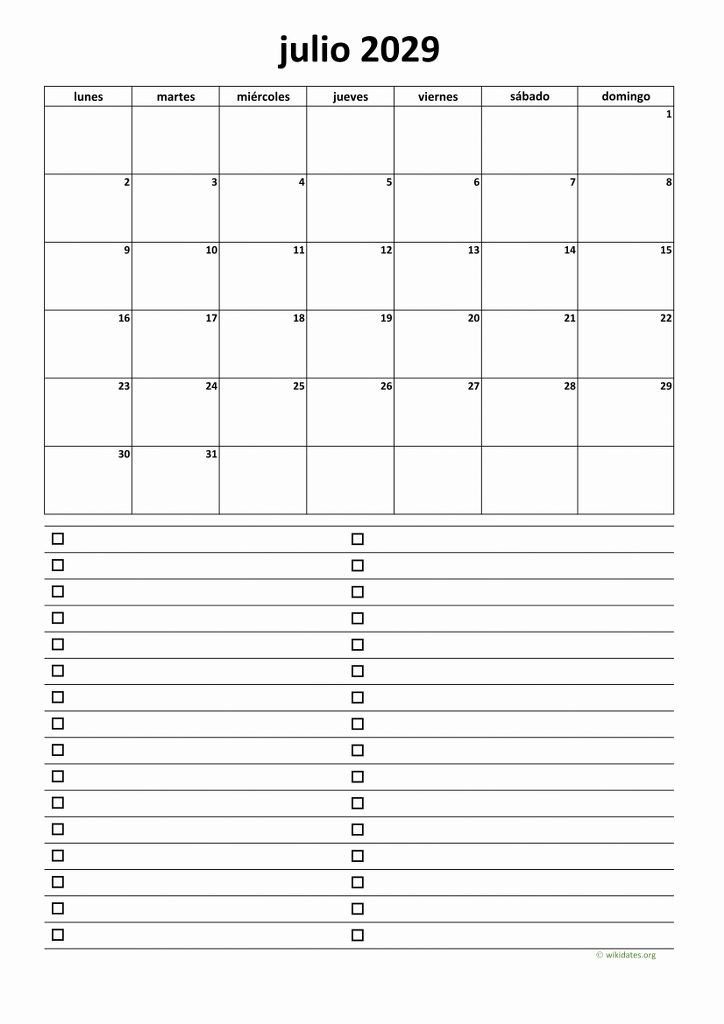 julio 2029

| lunes | martes | miércoles | jueves | viernes | sábado | domingo |
|---|---|---|---|---|---|---|
| | | | | | | 1 |
| 2 | 3 | 4 | 5 | 6 | 7 | 8 |
| 9 | 10 | 11 | 12 | 13 | 14 | 15 |
| 16 | 17 | 18 | 19 | 20 | 21 | 22 |
| 23 | 24 | 25 | 26 | 27 | 28 | 29 |
| 30 | 31 | | | | | |

© wikidates.org